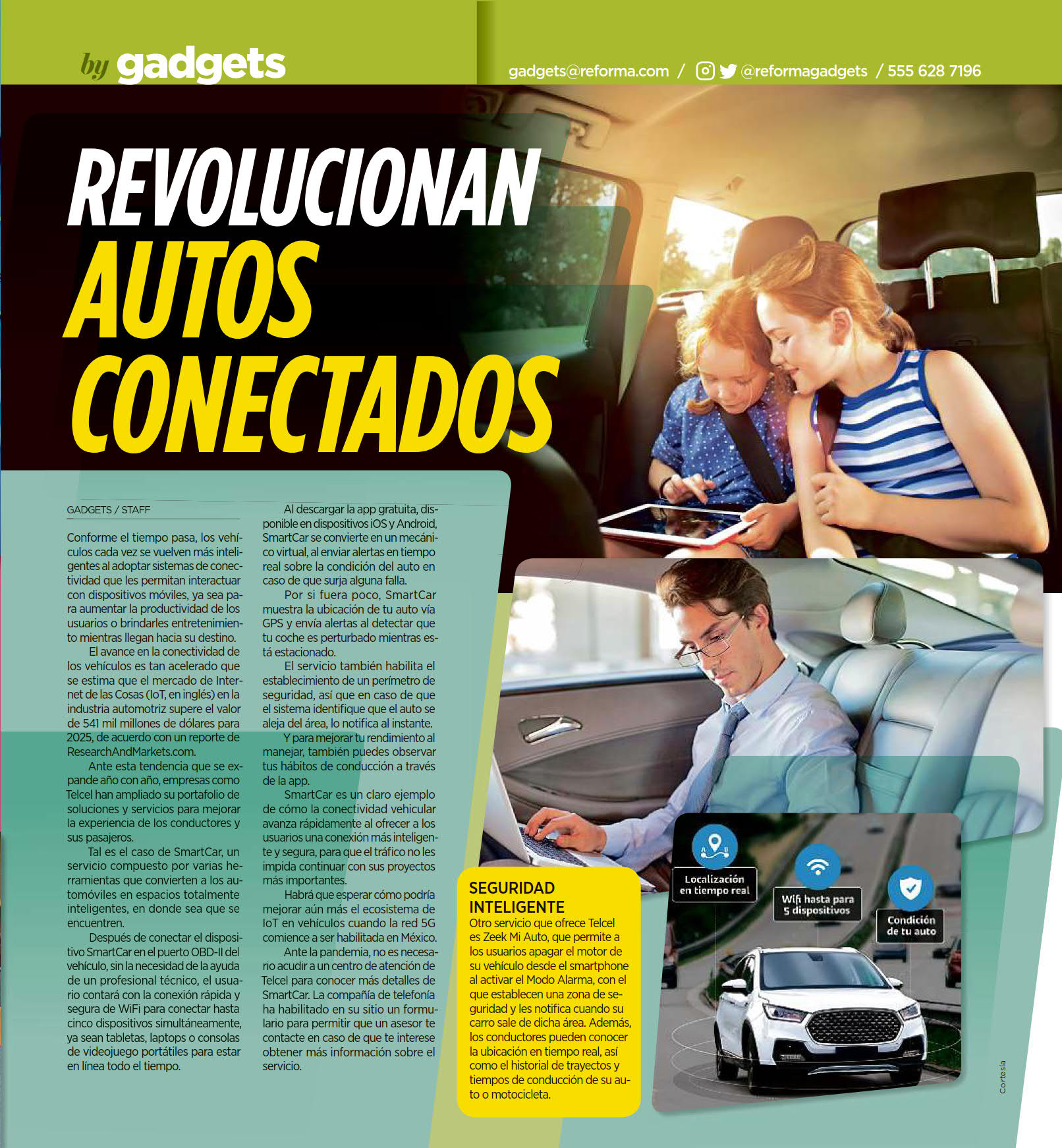 by gadgets

gadgets@reforma.com / @reformagadgets / 555 628 7196

REVOLUCIONAN AUTOS CONECTADOS

GADGETS / STAFF

Conforme el tiempo pasa, los vehículos cada vez se vuelven más inteligentes al adoptar sistemas de conectividad que les permitan interactuar con dispositivos móviles, ya sea para aumentar la productividad de los usuarios o brindarles entretenimiento mientras llegan hacia su destino.

El avance en la conectividad de los vehículos es tan acelerado que se estima que el mercado de Internet de las Cosas (IoT, en inglés) en la industria automotriz supere el valor de 541 mil millones de dólares para 2025, de acuerdo con un reporte de ResearchAndMarkets.com.

Ante esta tendencia que se expande año con año, empresas como Telcel han ampliado su portafolio de soluciones y servicios para mejorar la experiencia de los conductores y sus pasajeros.

Tal es el caso de SmartCar, un servicio compuesto por varias herramientas que convierten a los automóviles en espacios totalmente inteligentes, en donde sea que se encuentren.

Después de conectar el dispositivo SmartCar en el puerto OBD-II del vehículo, sin la necesidad de la ayuda de un profesional técnico, el usuario contará con la conexión rápida y segura de WiFi para conectar hasta cinco dispositivos simultáneamente, ya sean tabletas, laptops o consolas de videojuego portátiles para estar en línea todo el tiempo.

Al descargar la app gratuita, disponible en dispositivos iOS y Android, SmartCar se convierte en un mecánico virtual, al enviar alertas en tiempo real sobre la condición del auto en caso de que surja alguna falla.

Por si fuera poco, SmartCar muestra la ubicación de tu auto vía GPS y envía alertas al detectar que tu coche es perturbado mientras está estacionado.

El servicio también habilita el establecimiento de un perímetro de seguridad, así que en caso de que el sistema identifique que el auto se aleja del área, lo notifica al instante.

Y para mejorar tu rendimiento al manejar, también puedes observar tus hábitos de conducción a través de la app.

SmartCar es un claro ejemplo de cómo la conectividad vehicular avanza rápidamente al ofrecer a los usuarios una conexión más inteligente y segura, para que el tráfico no les impida continuar con sus proyectos más importantes.

Habrá que esperar cómo podría mejorar aún más el ecosistema de IoT en vehículos cuando la red 5G comience a ser habilitada en México.

Ante la pandemia, no es necesario acudir a un centro de atención de Telcel para conocer más detalles de SmartCar. La compañía de telefonía ha habilitado en su sitio un formulario para permitir que un asesor te contacte en caso de que te interese obtener más información sobre el servicio.

SEGURIDAD INTELIGENTE
Otro servicio que ofrece Telcel es Zeek Mi Auto, que permite a los usuarios apagar el motor de su vehículo desde el smartphone al activar el Modo Alarma, con el que establecen una zona de seguridad y les notifica cuando su carro sale de dicha área. Además, los conductores pueden conocer la ubicación en tiempo real, así como el historial de trayectos y tiempos de conducción de su auto o motocicleta.

Localización en tiempo real

Wifi hasta para 5 dispositivos

Condición de tu auto

Cortesía